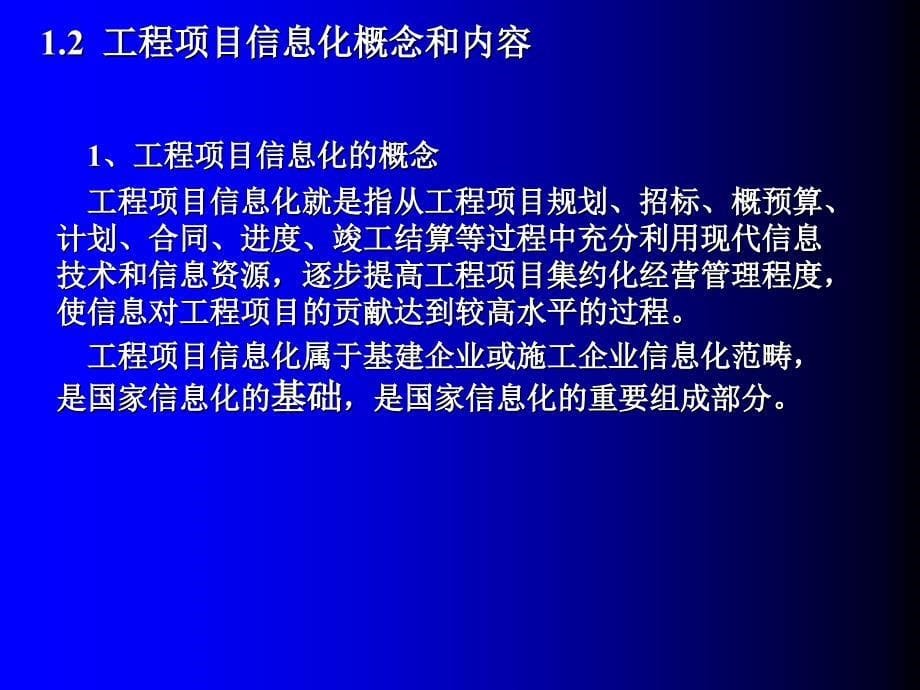 1.2 工程项目信息化概念和内容

1、工程项目信息化的概念

工程项目信息化就是指从工程项目规划、招标、概预算、计划、合同、进度、竣工结算等过程中充分利用现代信息技术和信息资源，逐步提高工程项目集约化经营管理程度，使信息对工程项目的贡献达到较高水平的过程。

工程项目信息化属于基建企业或施工企业信息化范畴，是国家信息化的基础，是国家信息化的重要组成部分。